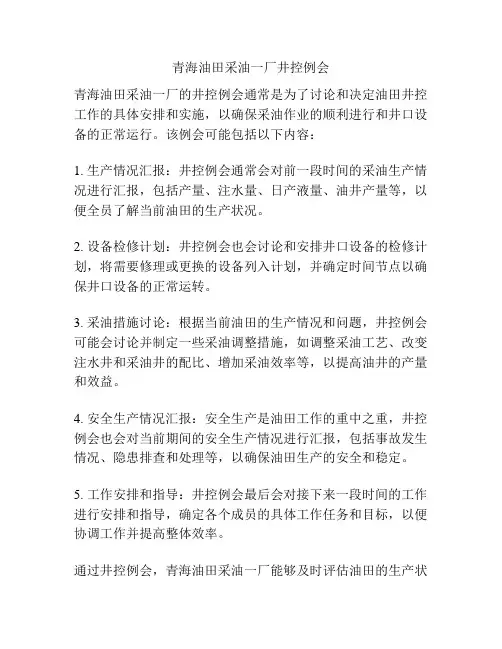 青海油田采油一厂井控例会

青海油田采油一厂的井控例会通常是为了讨论和决定油田井控工作的具体安排和实施，以确保采油作业的顺利进行和井口设备的正常运行。该例会可能包括以下内容：

1. 生产情况汇报：井控例会通常会对前一段时间的采油生产情况进行汇报，包括产量、注水量、日产液量、油井产量等，以便全员了解当前油田的生产状况。

2. 设备检修计划：井控例会也会讨论和安排井口设备的检修计划，将需要修理或更换的设备列入计划，并确定时间节点以确保井口设备的正常运转。

3. 采油措施讨论：根据当前油田的生产情况和问题，井控例会可能会讨论并制定一些采油调整措施，如调整采油工艺、改变注水井和采油井的配比、增加采油效率等，以提高油井的产量和效益。

4. 安全生产情况汇报：安全生产是油田工作的重中之重，井控例会也会对当前期间的安全生产情况进行汇报，包括事故发生情况、隐患排查和处理等，以确保油田生产的安全和稳定。

5. 工作安排和指导：井控例会最后会对接下来一段时间的工作进行安排和指导，确定各个成员的具体工作任务和目标，以便协调工作并提高整体效率。

通过井控例会，青海油田采油一厂能够及时评估油田的生产状